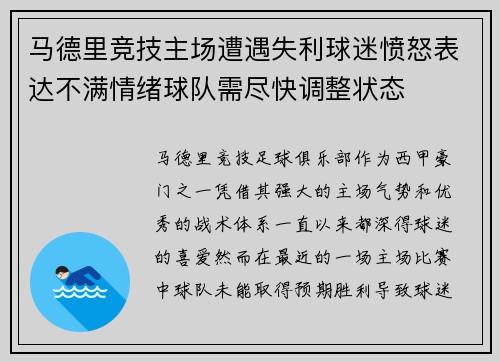 马德里竞技主场遭遇失利球迷愤怒表达不满情绪球队需尽快调整状态

马德里竞技足球俱乐部作为西甲豪门之一凭借其强大的主场气势和优秀的战术体系一直以来都深得球迷的喜爱然而在最近的一场主场比赛中球队未能取得预期胜利导致球迷